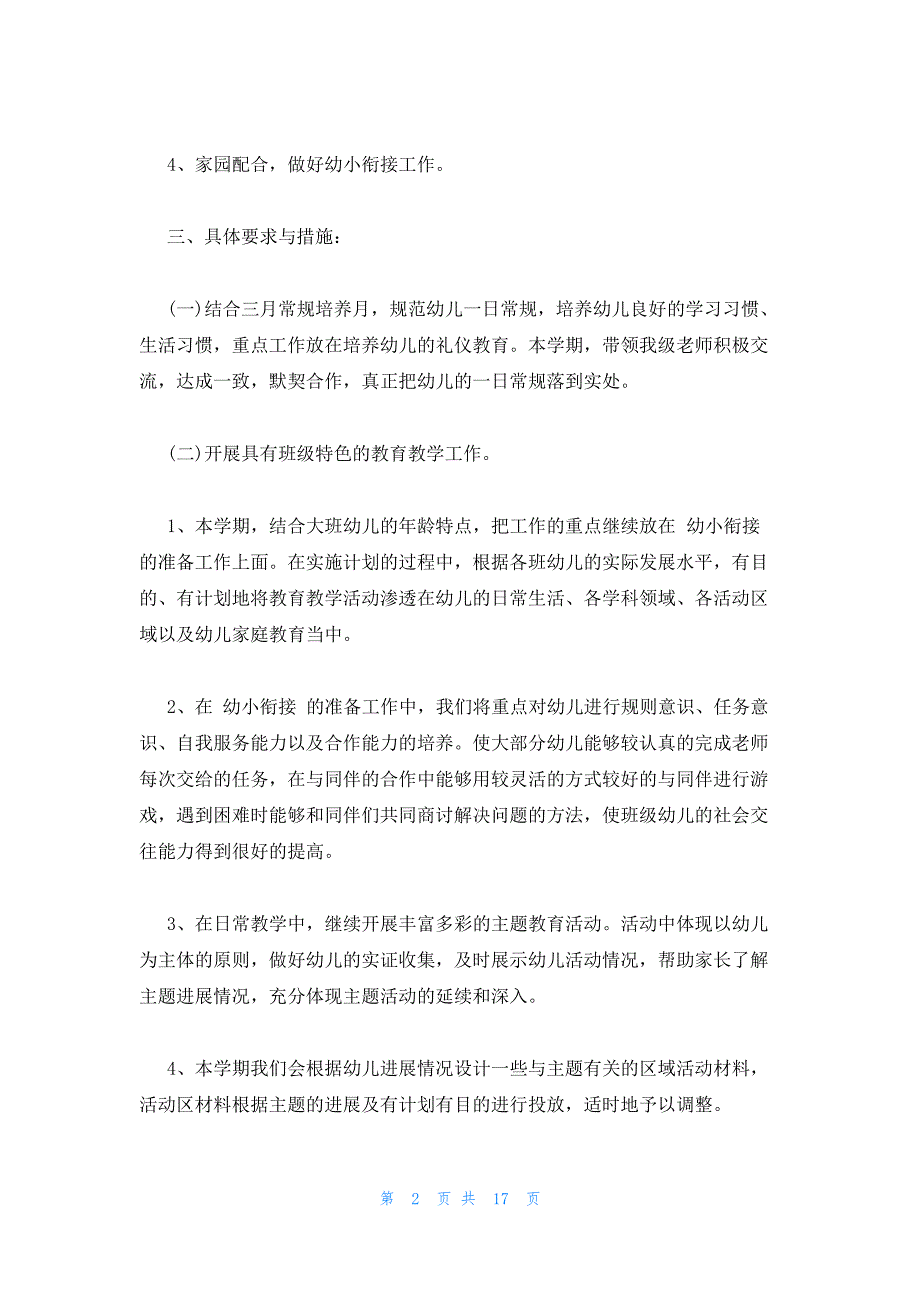 4、家园配合，做好幼小衔接工作。

三、具体要求与措施：

(一)结合三月常规培养月，规范幼儿一日常规，培养幼儿良好的学习习惯、生活习惯，重点工作放在培养幼儿的礼仪教育。本学期，带领我级老师积极交流，达成一致，默契合作，真正把幼儿的一日常规落到实处。

(二)开展具有班级特色的教育教学工作。

1、本学期，结合大班幼儿的年龄特点，把工作的重点继续放在 幼小衔接 的准备工作上面。在实施计划的过程中，根据各班幼儿的实际发展水平，有目的、有计划地将教育教学活动渗透在幼儿的日常生活、各学科领域、各活动区域以及幼儿家庭教育当中。

2、在 幼小衔接 的准备工作中，我们将重点对幼儿进行规则意识、任务意识、自我服务能力以及合作能力的培养。使大部分幼儿能够较认真的完成老师每次交给的任务，在与同伴的合作中能够用较灵活的方式较好的与同伴进行游戏，遇到困难时能够和同伴们共同商讨解决问题的方法，使班级幼儿的社会交往能力得到很好的提高。

3、在日常教学中，继续开展丰富多彩的主题教育活动。活动中体现以幼儿为主体的原则，做好幼儿的实证收集，及时展示幼儿活动情况，帮助家长了解主题进展情况，充分体现主题活动的延续和深入。

4、本学期我们会根据幼儿进展情况设计一些与主题有关的区域活动材料，活动区材料根据主题的进展及有计划有目的进行投放，适时地予以调整。

第 2 页 共 17 页